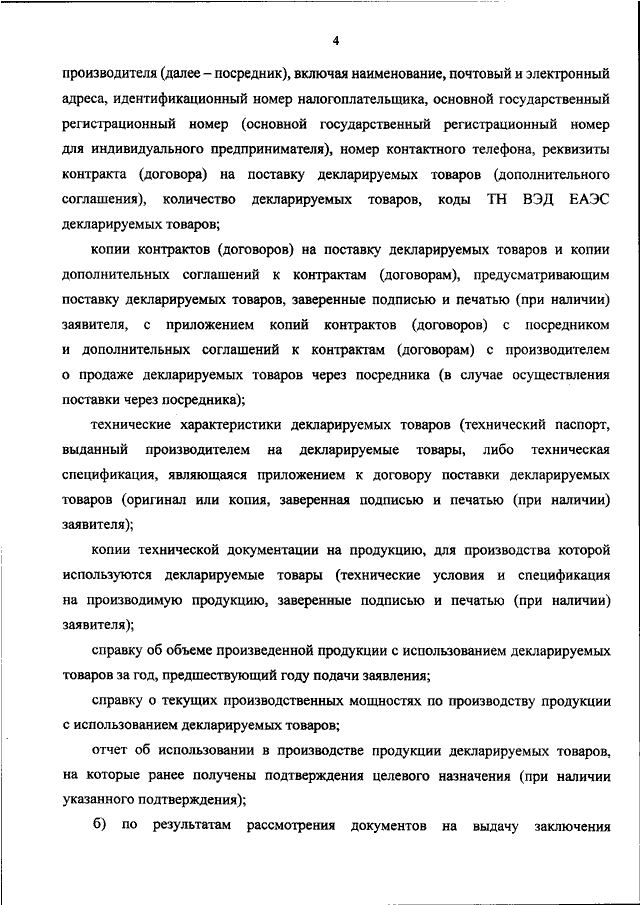 4

производителя (далее – посредник), включая наименование, почтовый и электронный адреса, идентификационный номер налогоплательщика, основной государственный регистрационный номер (основной государственный регистрационный номер для индивидуального предпринимателя), номер контактного телефона, реквизиты контракта (договора) на поставку декларируемых товаров (дополнительного соглашения), количество декларируемых товаров, коды ТН ВЭД ЕАЭС декларируемых товаров;

копии контрактов (договоров) на поставку декларируемых товаров и копии дополнительных соглашений к контрактам (договорам), предусматривающим поставку декларируемых товаров, заверенные подписью и печатью (при наличии) заявителя, с приложением копий контрактов (договоров) с посредником и дополнительных соглашений к контрактам (договорам) с производителем о продаже декларируемых товаров через посредника (в случае осуществления поставки через посредника);

технические характеристики декларируемых товаров (технический паспорт, выданный производителем на декларируемые товары, либо техническая спецификация, являющаяся приложением к договору поставки декларируемых товаров (оригинал или копия, заверенная подписью и печатью (при наличии) заявителя);

копии технической документации на продукцию, для производства которой используются декларируемые товары (технические условия и спецификация на производимую продукцию, заверенные подписью и печатью (при наличии) заявителя);

справку об объеме произведенной продукции с использованием декларируемых товаров за год, предшествующий году подачи заявления;

справку о текущих производственных мощностях по производству продукции с использованием декларируемых товаров;

отчет об использовании в производстве продукции декларируемых товаров, на которые ранее получены подтверждения целевого назначения (при наличии указанного подтверждения);

б) по результатам рассмотрения документов на выдачу заключения